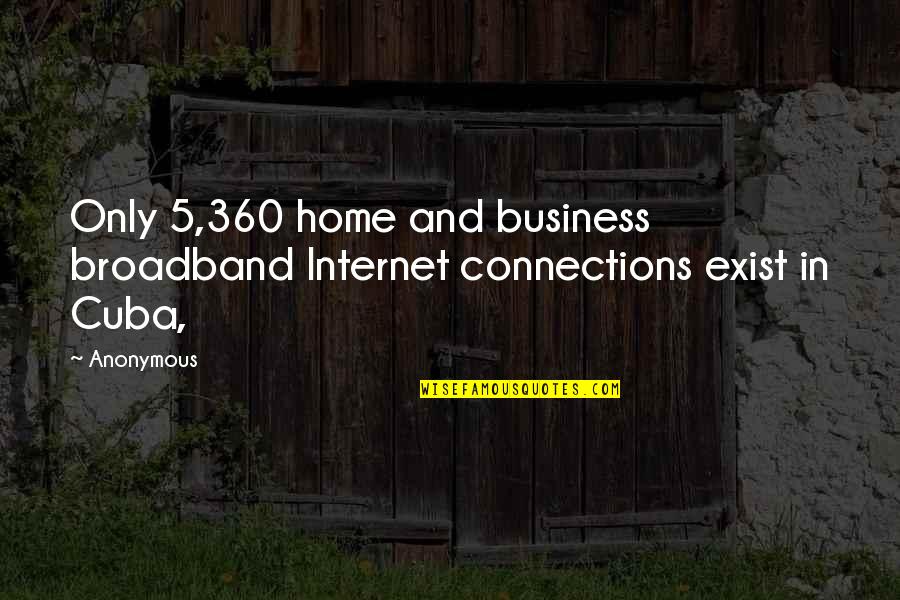 Only 5,360 home and business broadband Internet connections exist in Cuba,

~ Anonymous

WISEFAMOUSQUOTES.COM